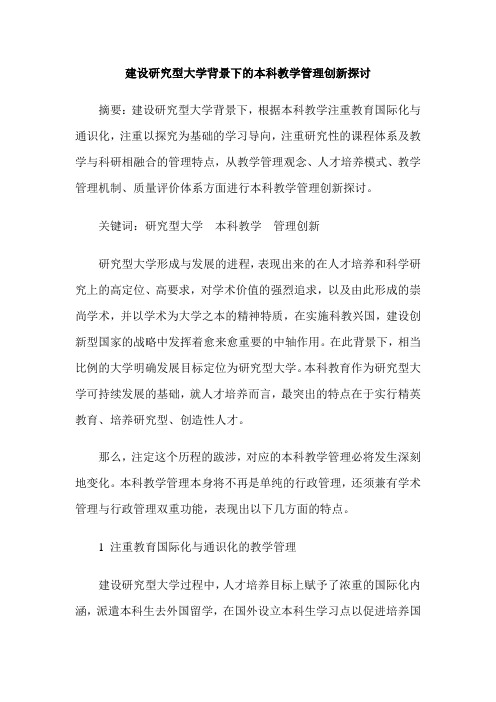 建设研究型大学背景下的本科教学管理创新探讨

摘要：建设研究型大学背景下，根据本科教学注重教育国际化与通识化，注重以探究为基础的学习导向，注重研究性的课程体系及教学与科研相融合的管理特点，从教学管理观念、人才培养模式、教学管理机制、质量评价体系方面进行本科教学管理创新探讨。

关键词：研究型大学　本科教学　管理创新

研究型大学形成与发展的进程，表现出来的在人才培养和科学研究上的高定位、高要求，对学术价值的强烈追求，以及由此形成的崇尚学术，并以学术为大学之本的精神特质，在实施科教兴国，建设创新型国家的战略中发挥着愈来愈重要的中轴作用。在此背景下，相当比例的大学明确发展目标定位为研究型大学。本科教育作为研究型大学可持续发展的基础，就人才培养而言，最突出的特点在于实行精英教育、培养研究型、创造性人才。

那么，注定这个历程的跋涉，对应的本科教学管理必将发生深刻地变化。本科教学管理本身将不再是单纯的行政管理，还须兼有学术管理与行政管理双重功能，表现出以下几方面的特点。

1 注重教育国际化与通识化的教学管理

建设研究型大学过程中，人才培养目标上赋予了浓重的国际化内涵，派遣本科生去外国留学，在国外设立本科生学习点以促进培养国